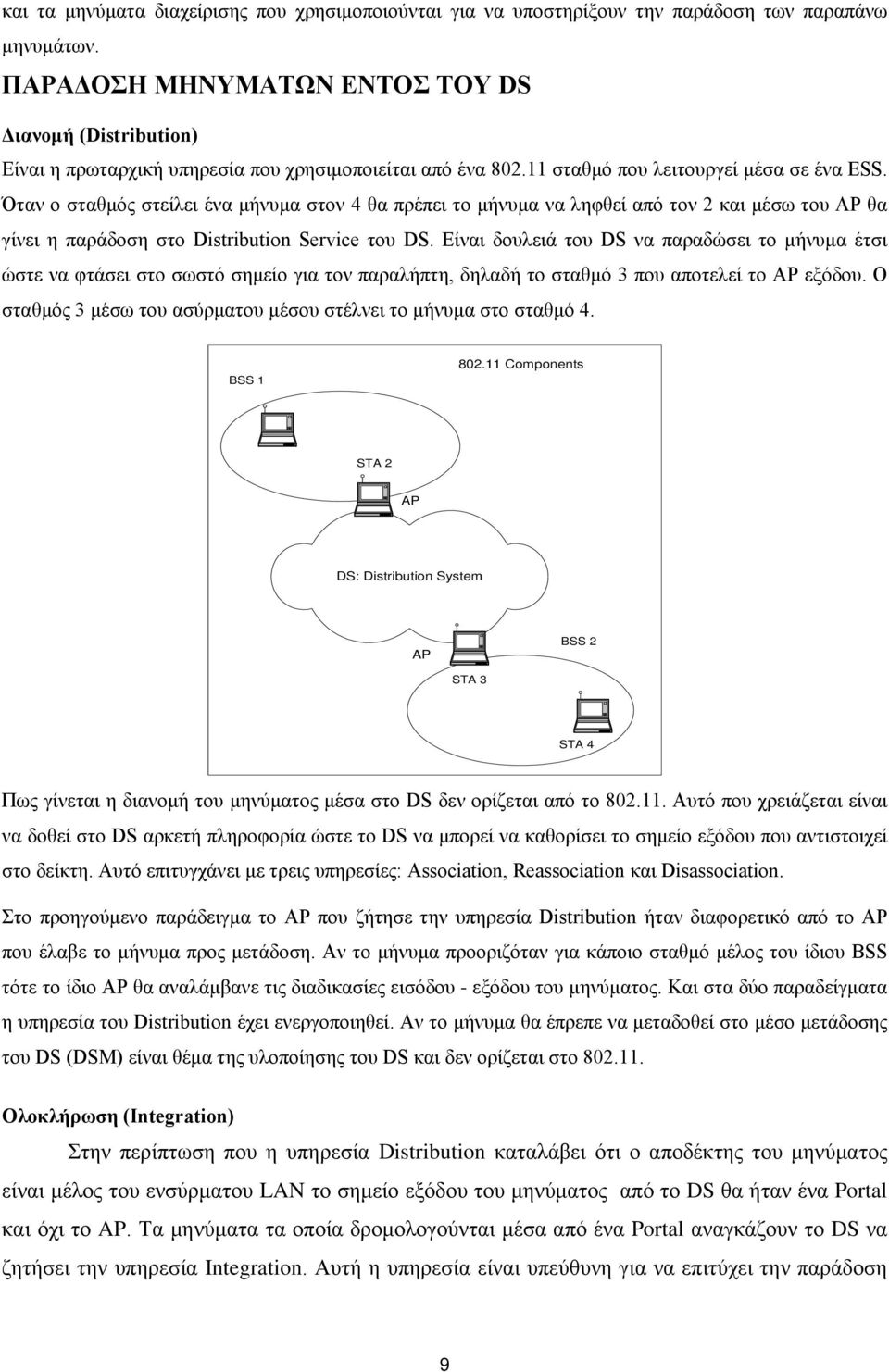 και τα μηνύματα διαχείρισης που χρησιμοποιούνται για να υποστηρίξουν την παράδοση των παραπάνω μηνυμάτων.

ΠΑΡΑΔΟΣΗ ΜΗΝΥΜΑΤΩΝ ΕΝΤΟΣ ΤΟΥ DS

Διανομή (Distribution)

Είναι η πρωταρχική υπηρεσία που χρησιμοποιείται από ένα 802.11 σταθμό που λειτουργεί μέσα σε ένα ESS. Όταν ο σταθμός στείλει ένα μήνυμα στον 4 θα πρέπει το μήνυμα να ληφθεί από τον 2 και μέσω του AP θα γίνει η παράδοση στο Distribution Service του DS. Είναι δουλειά του DS να παραδώσει το μήνυμα έτσι ώστε να φτάσει στο σωστό σημείο για τον παραλήπτη, δηλαδή το σταθμό 3 που αποτελεί το AP εξόδου. Ο σταθμός 3 μέσω του ασύρματου μέσου στέλνει το μήνυμα στο σταθμό 4.

BSS 1

802.11 Components

STA 2

AP

DS: Distribution System

AP

BSS 2

STA 3

STA 4

Πως γίνεται η διανομή του μηνύματος μέσα στο DS δεν ορίζεται από το 802.11. Αυτό που χρειάζεται είναι να δοθεί στο DS αρκετή πληροφορία ώστε το DS να μπορεί να καθορίσει το σημείο εξόδου που αντιστοιχεί στο δείκτη. Αυτό επιτυγχάνει με τρεις υπηρεσίες: Association, Reassociation και Disassociation.

Στο προηγούμενο παράδειγμα το AP που ζήτησε την υπηρεσία Distribution ήταν διαφορετικό από το AP που έλαβε το μήνυμα προς μετάδοση. Αν το μήνυμα προοριζόταν για κάποιο σταθμό μέλος του ίδιου BSS τότε το ίδιο AP θα αναλάμβανε τις διαδικασίες εισόδου - εξόδου του μηνύματος. Και στα δύο παραδείγματα η υπηρεσία του Distribution έχει ενεργοποιηθεί. Αν το μήνυμα θα έπρεπε να μεταδοθεί στο μέσο μετάδοσης του DS (DSM) είναι θέμα της υλοποίησης του DS και δεν ορίζεται στο 802.11.

Ολοκλήρωση (Integration)

Στην περίπτωση που η υπηρεσία Distribution καταλάβει ότι ο αποδέκτης του μηνύματος είναι μέλος του ενσύρματου LAN το σημείο εξόδου του μηνύματος από το DS θα ήταν ένα Portal και όχι το AP. Τα μηνύματα τα οποία δρομολογούνται μέσα από ένα Portal αναγκάζουν το DS να ζητήσει την υπηρεσία Integration. Αυτή η υπηρεσία είναι υπεύθυνη για να επιτύχει την παράδοση

9